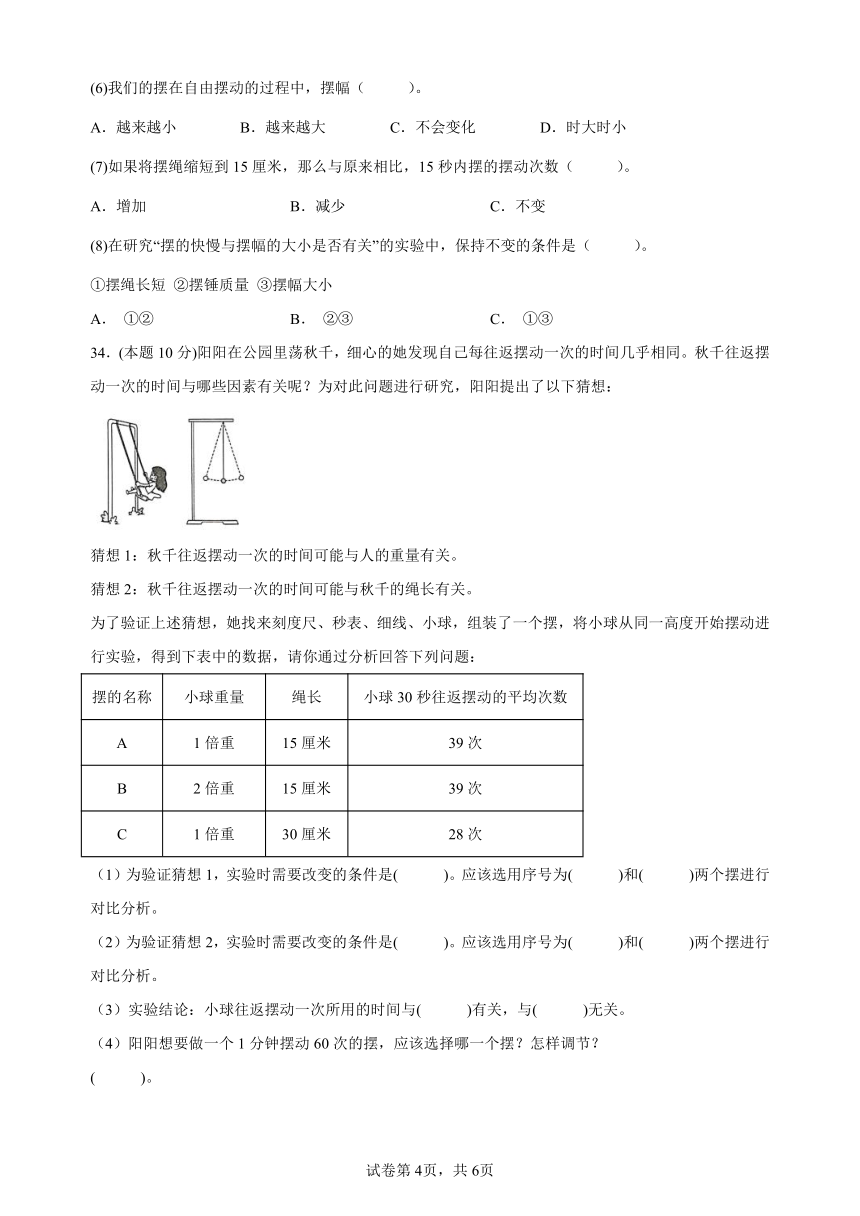 (6)我们的摆在自由摆动的过程中，摆幅（　　）。

A．越来越小　　B．越来越大　　C．不会变化　　D．时大时小

(7)如果将摆绳缩短到 15 厘米，那么与原来相比，15 秒内摆的摆动次数（　　）。

A．增加　　B．减少　　C．不变

(8)在研究“摆的快慢与摆幅的大小是否有关”的实验中，保持不变的条件是（　　）。

①摆绳长短 ②摆锤质量 ③摆幅大小

A． ①②　　B． ②③　　C． ①③

34．(本题 10 分)阳阳在公园里荡秋千，细心的她发现自己每往返摆动一次的时间几乎相同。秋千往返摆动一次的时间与哪些因素有关呢？为对此问题进行研究，阳阳提出了以下猜想：

猜想 1：秋千往返摆动一次的时间可能与人的重量有关。
猜想 2：秋千往返摆动一次的时间可能与秋千的绳长有关。

为了验证上述猜想，她找来刻度尺、秒表、细线、小球，组装了一个摆，将小球从同一高度开始摆动进行实验，得到下表中的数据，请你通过分析回答下列问题：

| 摆的名称 | 小球重量 | 绳长 | 小球 30 秒往返摆动的平均次数 |
|---|---|---|---|
| A | 1 倍重 | 15 厘米 | 39 次 |
| B | 2 倍重 | 15 厘米 | 39 次 |
| C | 1 倍重 | 30 厘米 | 28 次 |

（1）为验证猜想 1，实验时需要改变的条件是(　　)。应该选用序号为(　　)和(　　)两个摆进行对比分析。

（2）为验证猜想 2，实验时需要改变的条件是(　　)。应该选用序号为(　　)和(　　)两个摆进行对比分析。

（3）实验结论：小球往返摆动一次所用的时间与(　　)有关，与(　　)无关。

（4）阳阳想要做一个 1 分钟摆动 60 次的摆，应该选择哪一个摆？怎样调节？

(　　)。

试卷第 4页，共 6页